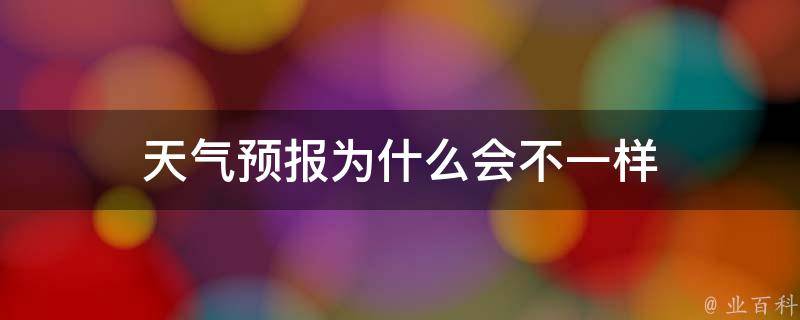 天气预报为什么会不一样

@ 业百科